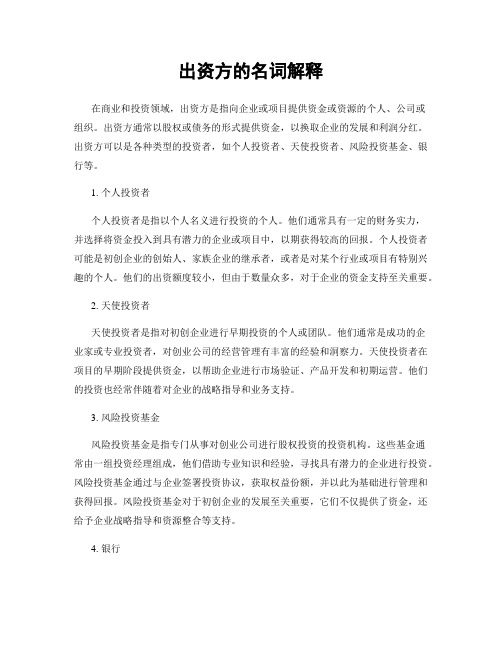 出资方的名词解释

在商业和投资领域，出资方是指向企业或项目提供资金或资源的个人、公司或组织。出资方通常以股权或债务的形式提供资金，以换取企业的发展和利润分红。出资方可以是各种类型的投资者，如个人投资者、天使投资者、风险投资基金、银行等。

1. 个人投资者

个人投资者是指以个人名义进行投资的个人。他们通常具有一定的财务实力，并选择将资金投入到具有潜力的企业或项目中，以期获得较高的回报。个人投资者可能是初创企业的创始人、家族企业的继承者，或者是对某个行业或项目有特别兴趣的个人。他们的出资额度较小，但由于数量众多，对于企业的资金支持至关重要。

2. 天使投资者

天使投资者是指对初创企业进行早期投资的个人或团队。他们通常是成功的企业家或专业投资者，对创业公司的经营管理有丰富的经验和洞察力。天使投资者在项目的早期阶段提供资金，以帮助企业进行市场验证、产品开发和初期运营。他们的投资也经常伴随着对企业的战略指导和业务支持。

3. 风险投资基金

风险投资基金是指专门从事对创业公司进行股权投资的投资机构。这些基金通常由一组投资经理组成，他们借助专业知识和经验，寻找具有潜力的企业进行投资。风险投资基金通过与企业签署投资协议，获取权益份额，并以此为基础进行管理和获得回报。风险投资基金对于初创企业的发展至关重要，它们不仅提供了资金，还给予企业战略指导和资源整合等支持。

4. 银行